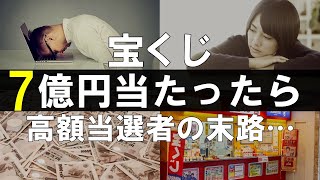 宝くじ
7億円当たったら
高額当選者の末路…

宝くじ